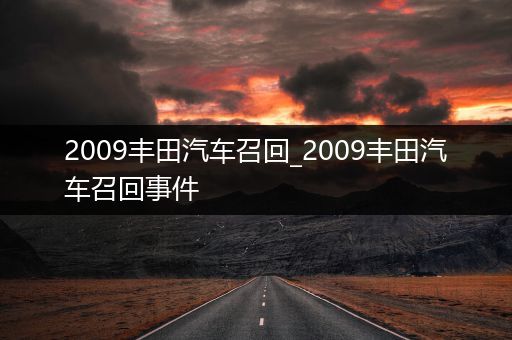 2009丰田汽车召回_2009丰田汽车召回事件